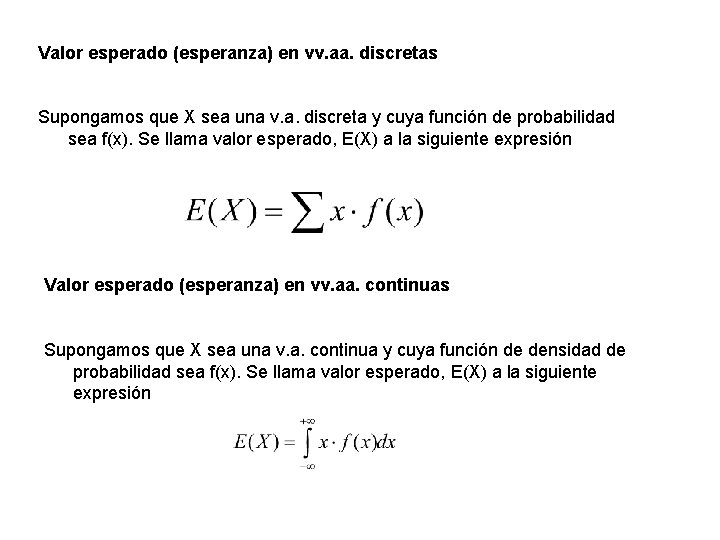 Valor esperado (esperanza) en vv.aa. discretas

Supongamos que X sea una v.a. discreta y cuya función de probabilidad sea f(x). Se llama valor esperado, E(X) a la siguiente expresión

$E(X) = \sum x \cdot f(x)$

Valor esperado (esperanza) en vv.aa. continuas

Supongamos que X sea una v.a. continua y cuya función de densidad de probabilidad sea f(x). Se llama valor esperado, E(X) a la siguiente expresión

$E(X) = \int_{-\infty}^{+\infty} x \cdot f(x)dx$